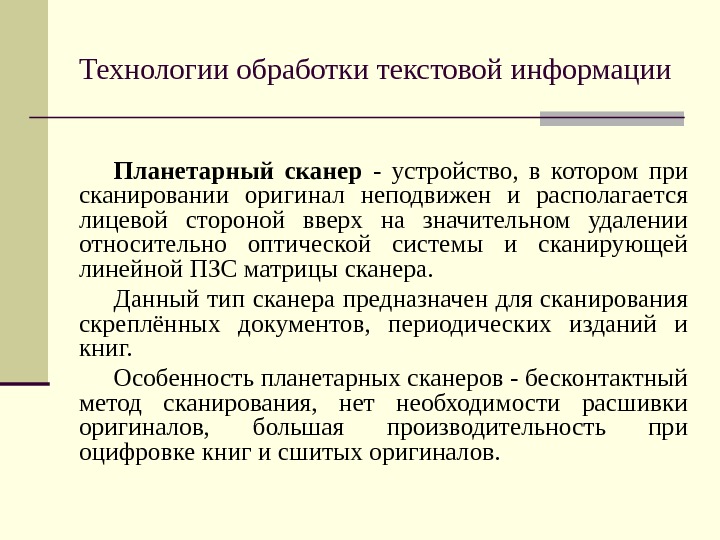 Технологии обработки текстовой информации

Планетарный сканер - устройство, в котором при сканировании оригинал неподвижен и располагается лицевой стороной вверх на значительном удалении относительно оптической системы и сканирующей линейной ПЗС матрицы сканера.

Данный тип сканера предназначен для сканирования скреплённых документов, периодических изданий и книг.

Особенность планетарных сканеров - бесконтактный метод сканирования, нет необходимости расшивки оригиналов, большая производительность при оцифровке книг и сшитых оригиналов.